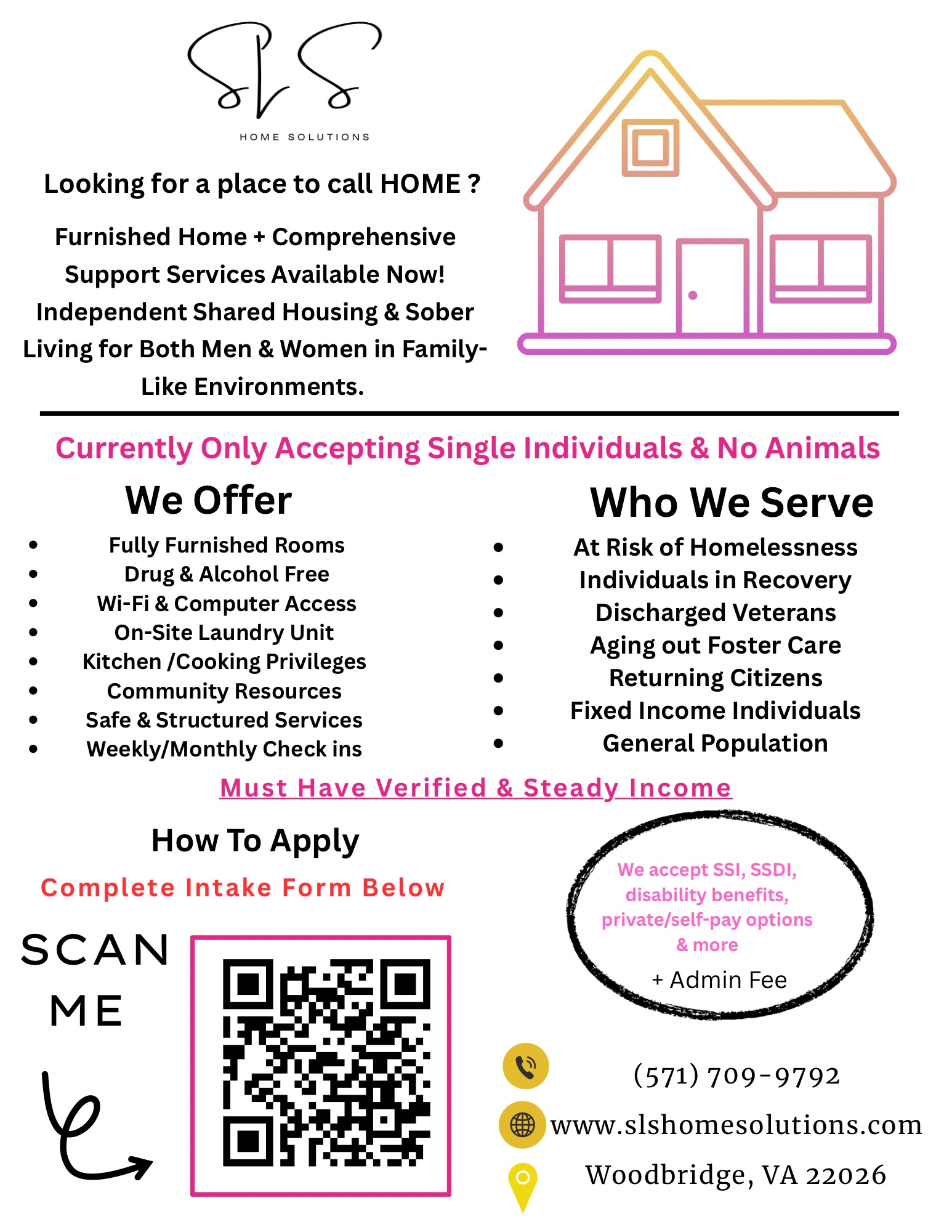 SLS

HOME SOLUTIONS

Looking for a place to call HOME ?

Furnished Home + Comprehensive Support Services Available Now! Independent Shared Housing & Sober Living for Both Men & Women in Family-Like Environments.

Currently Only Accepting Single Individuals & No Animals

We Offer

- Fully Furnished Rooms
- Drug & Alcohol Free
- Wi-Fi & Computer Access
- On-Site Laundry Unit
- Kitchen /Cooking Privileges
- Community Resources
- Safe & Structured Services
- Weekly/Monthly Check ins

Who We Serve

- At Risk of Homelessness
- Individuals in Recovery
- Discharged Veterans
- Aging out Foster Care
- Returning Citizens
- Fixed Income Individuals
- General Population

Must Have Verified & Steady Income

How To Apply

Complete Intake Form Below

SCAN ME

We accept SSI, SSDI, disability benefits, private/self-pay options & more

+ Admin Fee

(571) 709-9792

www.slshomesolutions.com

Woodbridge, VA 22026